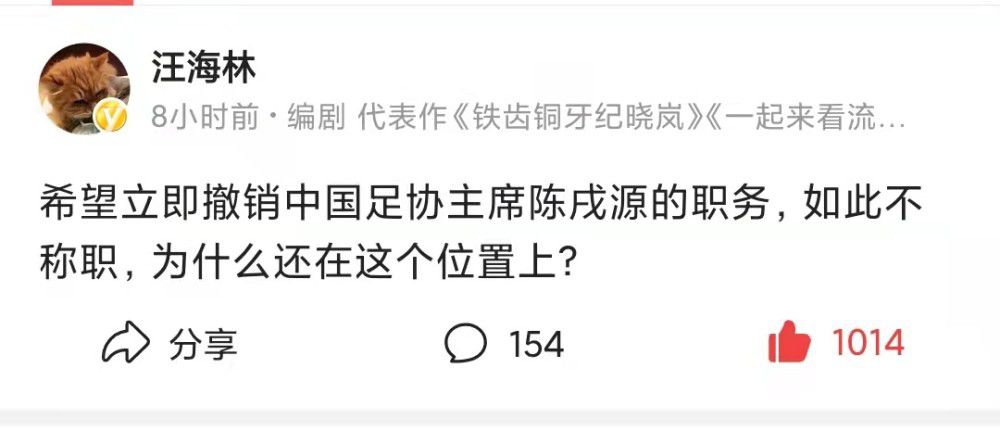 汪海林

8小时前 · 编剧 代表作《铁齿铜牙纪晓岚》《一起来看流…

希望立即撤销中国足协主席陈戌源的职务，如此不称职，为什么还在这个位置上？

分享 154 1014